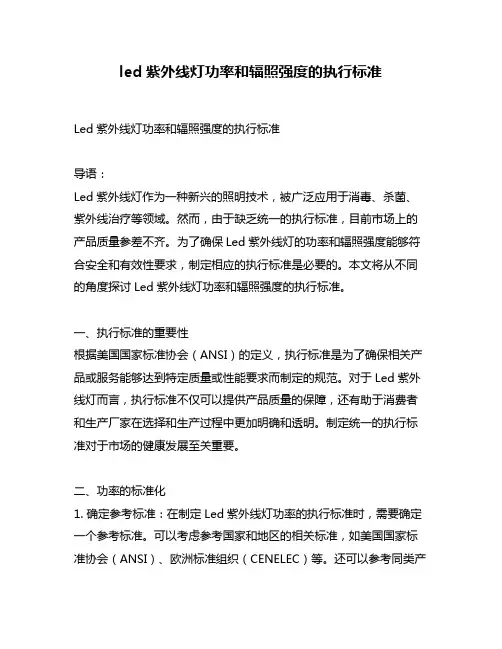 led 紫外线灯功率和辐照强度的执行标准

Led 紫外线灯功率和辐照强度的执行标准

导语：
Led 紫外线灯作为一种新兴的照明技术，被广泛应用于消毒、杀菌、紫外线治疗等领域。然而，由于缺乏统一的执行标准，目前市场上的产品质量参差不齐。为了确保 Led 紫外线灯的功率和辐照强度能够符合安全和有效性要求，制定相应的执行标准是必要的。本文将从不同的角度探讨 Led 紫外线灯功率和辐照强度的执行标准。

一、执行标准的重要性
根据美国国家标准协会（ANSI）的定义，执行标准是为了确保相关产品或服务能够达到特定质量或性能要求而制定的规范。对于 Led 紫外线灯而言，执行标准不仅可以提供产品质量的保障，还有助于消费者和生产厂家在选择和生产过程中更加明确和透明。制定统一的执行标准对于市场的健康发展至关重要。

二、功率的标准化
1. 确定参考标准：在制定 Led 紫外线灯功率的执行标准时，需要确定一个参考标准。可以考虑参考国家和地区的相关标准，如美国国家标准协会（ANSI）、欧洲标准组织（CENELEC）等。还可以参考同类产